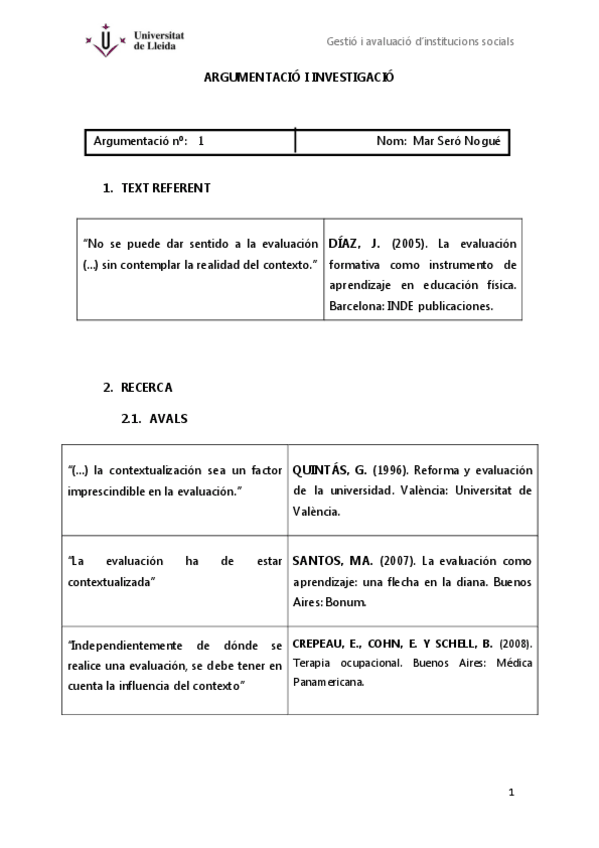 Universitat de Lleida

Gestió i avaluació d'institucions socials

ARGUMENTACIÓ I INVESTIGACIÓ

| Argumentació nº: 1 | Nom: Mar Seró Nogué |
|---|---|

1. TEXT REFERENT

| "No se puede dar sentido a la evaluación (...) sin contemplar la realidad del contexto." | DÍAZ, J. (2005). La evaluación formativa como instrumento de aprendizaje en educación física. Barcelona: INDE publicaciones. |
|---|---|

2. RECERCA

2.1. AVALS

| "(...) la contextualización sea un factor imprescindible en la evaluación." | QUINTÁS, G. (1996). Reforma y evaluación de la universidad. València: Universitat de València. |
|---|---|
| "La evaluación ha de estar contextualizada" | SANTOS, MA. (2007). La evaluación como aprendizaje: una flecha en la diana. Buenos Aires: Bonum. |
| "Independientemente de dónde se realice una evaluación, se debe tener en cuenta la influencia del contexto" | CREPEAU, E., COHN, E. Y SCHELL, B. (2008). Terapia ocupacional. Buenos Aires: Médica Panamericana. |

1